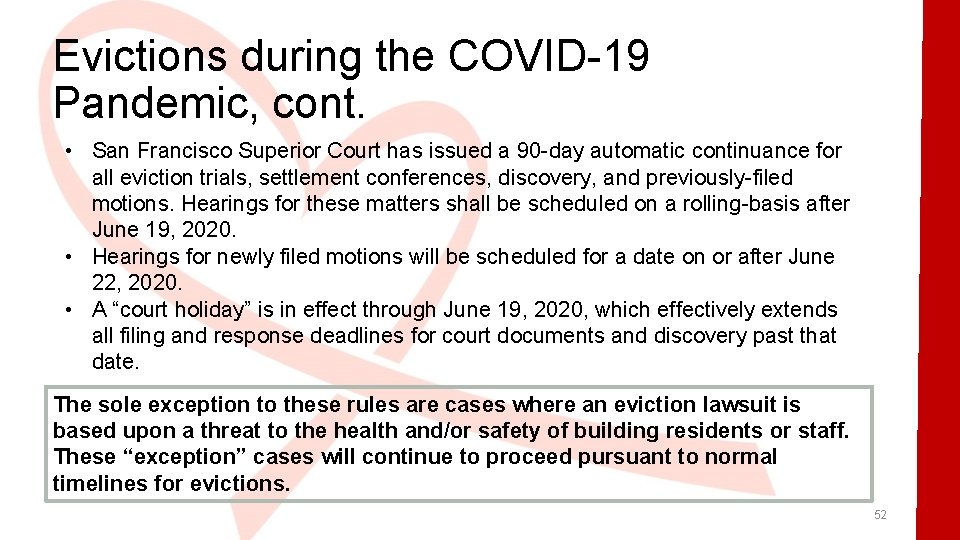 Evictions during the COVID-19 Pandemic, cont.

• San Francisco Superior Court has issued a 90-day automatic continuance for all eviction trials, settlement conferences, discovery, and previously-filed motions. Hearings for these matters shall be scheduled on a rolling-basis after June 19, 2020.
• Hearings for newly filed motions will be scheduled for a date on or after June 22, 2020.
• A “court holiday” is in effect through June 19, 2020, which effectively extends all filing and response deadlines for court documents and discovery past that date.

The sole exception to these rules are cases where an eviction lawsuit is based upon a threat to the health and/or safety of building residents or staff. These “exception” cases will continue to proceed pursuant to normal timelines for evictions.

52